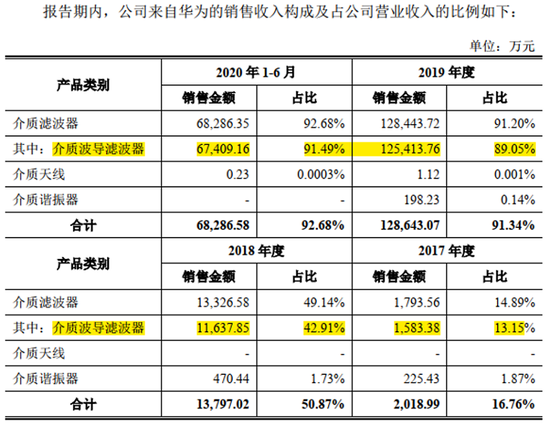 报告期内，公司来自华为的销售收入构成及占公司营业收入的比例如下：

单位：万元

| 产品类别 | 2020 年 1-6 月 | | 2019 年度 | |
|---|---|---|---|---|
| | 销售金额 | 占比 | 销售金额 | 占比 |
| 介质滤波器 | 68,286.35 | 92.68% | 128,443.72 | 91.20% |
| 其中：介质波导滤波器 | 67,409.16 | 91.49% | 125,413.76 | 89.05% |
| 介质天线 | 0.23 | 0.0003% | 1.12 | 0.001% |
| 介质谐振器 | - | - | 198.23 | 0.14% |
| 合计 | 68,286.58 | 92.68% | 128,643.07 | 91.34% |
| 产品类别 | 2018 年度 | | 2017 年度 | |
| | 销售金额 | 占比 | 销售金额 | 占比 |
| 介质滤波器 | 13,326.58 | 49.14% | 1,793.56 | 14.89% |
| 其中：介质波导滤波器 | 11,637.85 | 42.91% | 1,583.38 | 13.15% |
| 介质天线 | - | - | - | - |
| 介质谐振器 | 470.44 | 1.73% | 225.43 | 1.87% |
| 合计 | 13,797.02 | 50.87% | 2,018.99 | 16.76% |